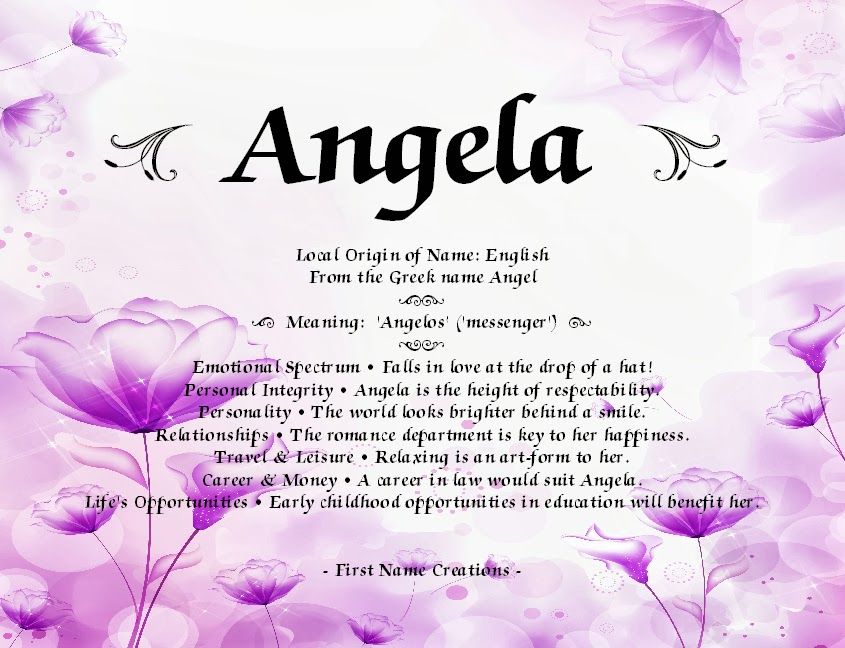 Angela

Local Origin of Name: English
From the Greek name Angel

Meaning: 'Angelos' ('messenger')

Emotional Spectrum • Falls in love at the drop of a hat!
Personal Integrity • Angela is the height of respectability.
Personality • The world looks brighter behind a smile.
Relationships • The romance department is key to her happiness.
Travel & Leisure • Relaxing is an art-form to her.
Career & Money • A career in law would suit Angela.
Life's Opportunities • Early childhood opportunities in education will benefit her.

- First Name Creations -